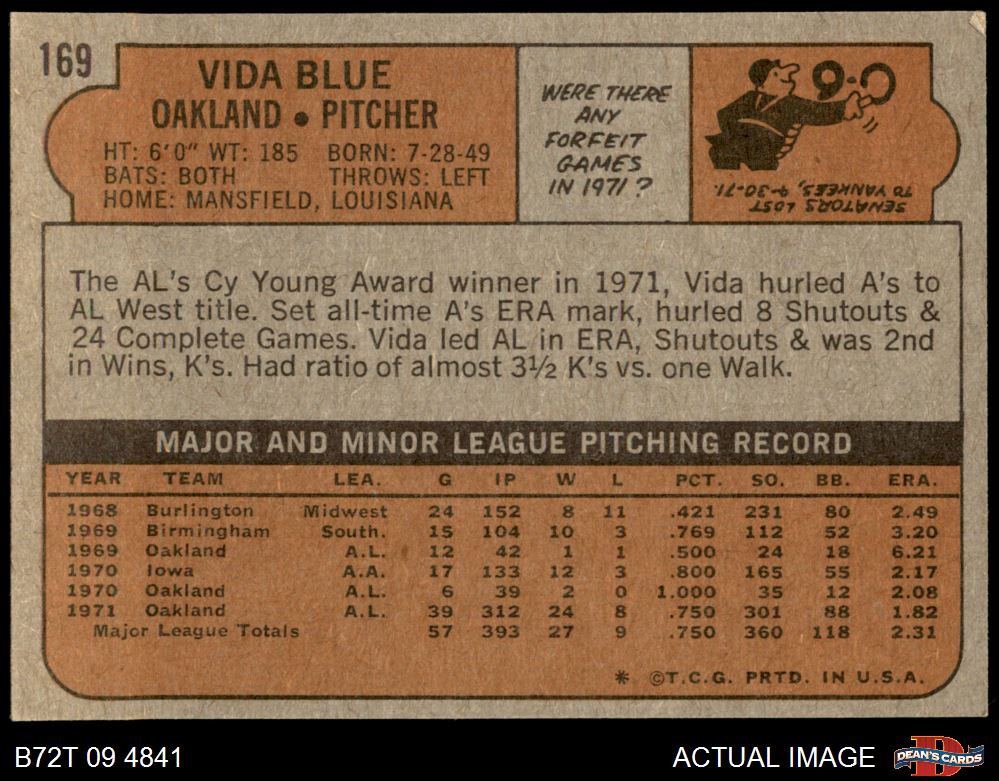 169

VIDA BLUE
OAKLAND • PITCHER

HT: 6'0" WT: 185 BORN: 7-28-49
BATS: BOTH THROWS: LEFT
HOME: MANSFIELD, LOUISIANA

WERE THERE ANY FORFEIT GAMES IN 1971?

9-0

SENATORS LOST TO YANKEES, 9-30-71.

The AL's Cy Young Award winner in 1971, Vida hurled A's to AL West title. Set all-time A's ERA mark, hurled 8 Shutouts & 24 Complete Games. Vida led AL in ERA, Shutouts & was 2nd in Wins, K's. Had ratio of almost 3½ K's vs. one Walk.

MAJOR AND MINOR LEAGUE PITCHING RECORD

| YEAR | TEAM | LEA. | G | IP | W | L | PCT. | SO. | BB. | ERA. |
|---|---|---|---|---|---|---|---|---|---|---|
| 1968 | Burlington | Midwest | 24 | 152 | 8 | 11 | .421 | 231 | 80 | 2.49 |
| 1969 | Birmingham | South. | 15 | 104 | 10 | 3 | .769 | 112 | 52 | 3.20 |
| 1969 | Oakland | A.L. | 12 | 42 | 1 | 1 | .500 | 24 | 18 | 6.21 |
| 1970 | Iowa | A.A. | 17 | 133 | 12 | 3 | .800 | 165 | 55 | 2.17 |
| 1970 | Oakland | A.L. | 6 | 39 | 2 | 0 | 1.000 | 35 | 12 | 2.08 |
| 1971 | Oakland | A.L. | 39 | 312 | 24 | 8 | .750 | 301 | 88 | 1.82 |
| Major League Totals | | | 57 | 393 | 27 | 9 | .750 | 360 | 118 | 2.31 |

* ©T.C.G. PRTD. IN U.S.A.

B72T 09 4841

ACTUAL IMAGE

DEAN'S CARDS